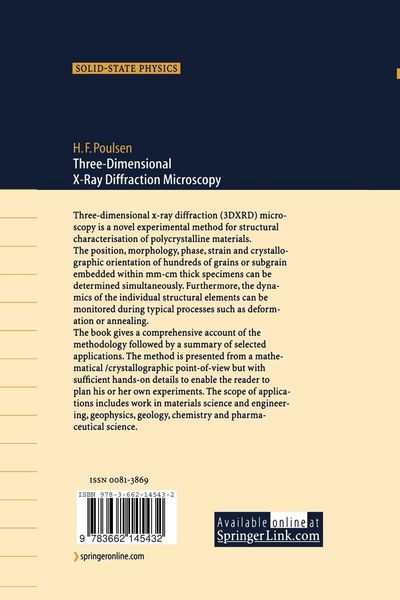 SOLID-STATE PHYSICS

H. F. Poulsen
Three-Dimensional
X-Ray Diffraction Microscopy

Three-dimensional x-ray diffraction (3DXRD) microscopy is a novel experimental method for structural characterisation of polycrystalline materials.
The position, morphology, phase, strain and crystallographic orientation of hundreds of grains or subgrain embedded within mm-cm thick specimens can be determined simultaneously. Furthermore, the dynamics of the individual structural elements can be monitored during typical processes such as deformation or annealing.
The book gives a comprehensive account of the methodology followed by a summary of selected applications. The method is presented from a mathematical /crystallographic point-of-view but with sufficient hands-on details to enable the reader to plan his or her own experiments. The scope of applications includes work in materials science and engineering, geophysics, geology, chemistry and pharmaceutical science.

ISSN 0081-3869

ISBN 978-3-662-14543-2

9 783662 145432

Available online at
SpringerLink.com

springeronline.com